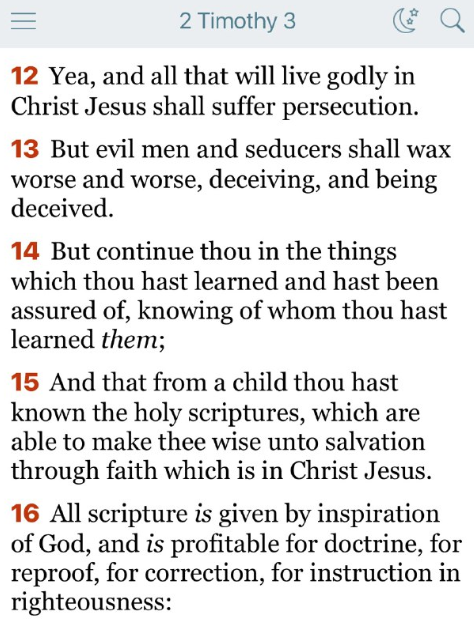 2 Timothy 3

12 Yea, and all that will live godly in Christ Jesus shall suffer persecution.

13 But evil men and seducers shall wax worse and worse, deceiving, and being deceived.

14 But continue thou in the things which thou hast learned and hast been assured of, knowing of whom thou hast learned them;

15 And that from a child thou hast known the holy scriptures, which are able to make thee wise unto salvation through faith which is in Christ Jesus.

16 All scripture is given by inspiration of God, and is profitable for doctrine, for reproof, for correction, for instruction in righteousness: